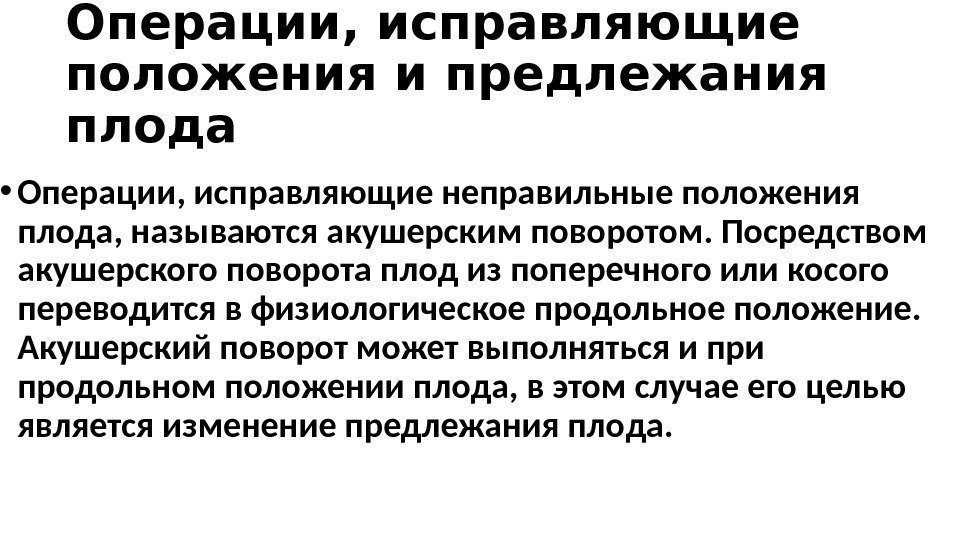 Операции, исправляющие положения и предлежания плода

• Операции, исправляющие неправильные положения плода, называются акушерским поворотом. Посредством акушерского поворота плод из поперечного или косого переводится в физиологическое продольное положение. Акушерский поворот может выполняться и при продольном положении плода, в этом случае его целью является изменение предлежания плода.